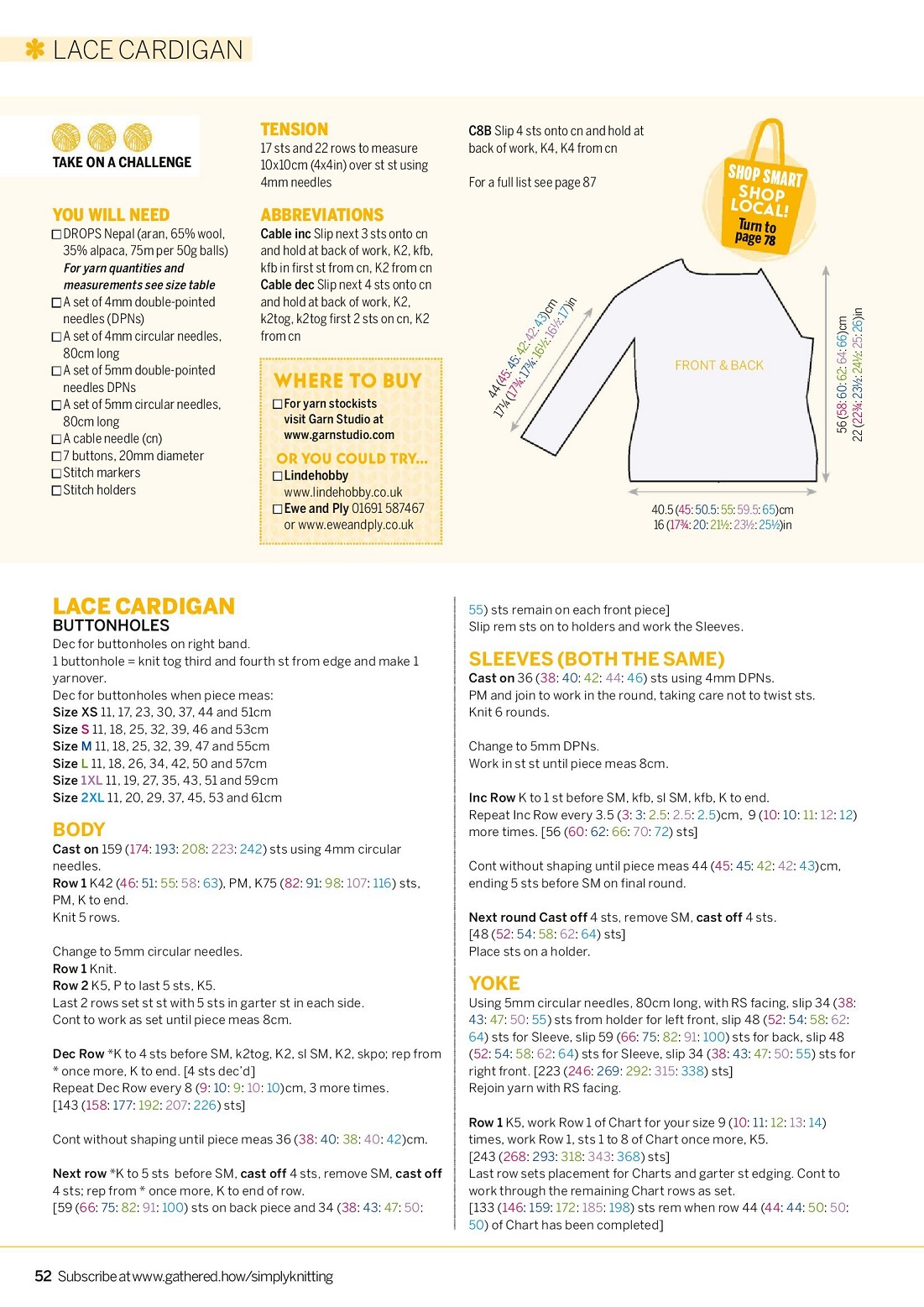 LACE CARDIGAN

TAKE ON A CHALLENGE

YOU WILL NEED
☐ DROPS Nepal (aran, 65% wool, 35% alpaca, 75m per 50g balls)
For yarn quantities and measurements see size table
☐ A set of 4mm double-pointed needles (DPNs)
☐ A set of 4mm circular needles, 80cm long
☐ A set of 5mm double-pointed needles DPNs
☐ A set of 5mm circular needles, 80cm long
☐ A cable needle (cn)
☐ 7 buttons, 20mm diameter
☐ Stitch markers
☐ Stitch holders

TENSION
17 sts and 22 rows to measure 10x10cm (4x4in) over st st using 4mm needles

ABBREVIATIONS
Cable inc Slip next 3 sts onto cn and hold at back of work, K2, kfb, kfb in first st from cn, K2 from cn
Cable dec Slip next 4 sts onto cn and hold at back of work, K2, k2tog, k2tog first 2 sts on cn, K2 from cn

WHERE TO BUY
☐ For yarn stockists visit Garn Studio at www.garnstudio.com
OR YOU COULD TRY...
☐ Lindehobby www.lindehobby.co.uk
☐ Ewe and Ply 01691 587467 or www.eweandply.co.uk

C8B Slip 4 sts onto cn and hold at back of work, K4, K4 from cn

For a full list see page 87

SHOP SMART SHOP LOCAL! Turn to page 78

44 (45: 45: 42: 42: 43)cm
17¼ (17¾: 17¾: 16½: 16½: 17)in

FRONT & BACK

56 (58: 60: 62: 64: 66)cm
22 (22¾: 23½: 24½: 25: 26)in

40.5 (45: 50.5: 55: 59.5: 65)cm
16 (17¾: 20: 21½: 23½: 25½)in

LACE CARDIGAN
BUTTONHOLES
Dec for buttonholes on right band.
1 buttonhole = knit tog third and fourth st from edge and make 1 yarnover.
Dec for buttonholes when piece meas:
Size XS 11, 17, 23, 30, 37, 44 and 51cm
Size S 11, 18, 25, 32, 39, 46 and 53cm
Size M 11, 18, 25, 32, 39, 47 and 55cm
Size L 11, 18, 26, 34, 42, 50 and 57cm
Size 1XL 11, 19, 27, 35, 43, 51 and 59cm
Size 2XL 11, 20, 29, 37, 45, 53 and 61cm

BODY
Cast on 159 (174: 193: 208: 223: 242) sts using 4mm circular needles.
Row 1 K42 (46: 51: 55: 58: 63), PM, K75 (82: 91: 98: 107: 116) sts, PM, K to end.
Knit 5 rows.

Change to 5mm circular needles.
Row 1 Knit.
Row 2 K5, P to last 5 sts, K5.
Last 2 rows set st st with 5 sts in garter st in each side.
Cont to work as set until piece meas 8cm.

Dec Row *K to 4 sts before SM, k2tog, K2, sl SM, K2, skpo; rep from * once more, K to end. [4 sts dec'd]
Repeat Dec Row every 8 (9: 10: 9: 10: 10)cm, 3 more times.
[143 (158: 177: 192: 207: 226) sts]

Cont without shaping until piece meas 36 (38: 40: 38: 40: 42)cm.

Next row *K to 5 sts before SM, cast off 4 sts, remove SM, cast off 4 sts; rep from * once more, K to end of row.
[59 (66: 75: 82: 91: 100) sts on back piece and 34 (38: 43: 47: 50: 55) sts remain on each front piece]
Slip rem sts on to holders and work the Sleeves.

SLEEVES (BOTH THE SAME)
Cast on 36 (38: 40: 42: 44: 46) sts using 4mm DPNs.
PM and join to work in the round, taking care not to twist sts.
Knit 6 rounds.

Change to 5mm DPNs.
Work in st st until piece meas 8cm.

Inc Row K to 1 st before SM, kfb, sl SM, kfb, K to end.
Repeat Inc Row every 3.5 (3: 3: 2.5: 2.5: 2.5)cm, 9 (10: 10: 11: 12: 12) more times. [56 (60: 62: 66: 70: 72) sts]

Cont without shaping until piece meas 44 (45: 45: 42: 42: 43)cm, ending 5 sts before SM on final round.

Next round Cast off 4 sts, remove SM, cast off 4 sts.
[48 (52: 54: 58: 62: 64) sts]
Place sts on a holder.

YOKE
Using 5mm circular needles, 80cm long, with RS facing, slip 34 (38: 43: 47: 50: 55) sts from holder for left front, slip 48 (52: 54: 58: 62: 64) sts for Sleeve, slip 59 (66: 75: 82: 91: 100) sts for back, slip 48 (52: 54: 58: 62: 64) sts for Sleeve, slip 34 (38: 43: 47: 50: 55) sts for right front. [223 (246: 269: 292: 315: 338) sts]
Rejoin yarn with RS facing.

Row 1 K5, work Row 1 of Chart for your size 9 (10: 11: 12: 13: 14) times, work Row 1, sts 1 to 8 of Chart once more, K5.
[243 (268: 293: 318: 343: 368) sts]
Last row sets placement for Charts and garter st edging. Cont to work through the remaining Chart rows as set.
[133 (146: 159: 172: 185: 198) sts rem when row 44 (44: 44: 50: 50: 50) of Chart has been completed]

52 Subscribe at www.gathered.how/simplyknitting